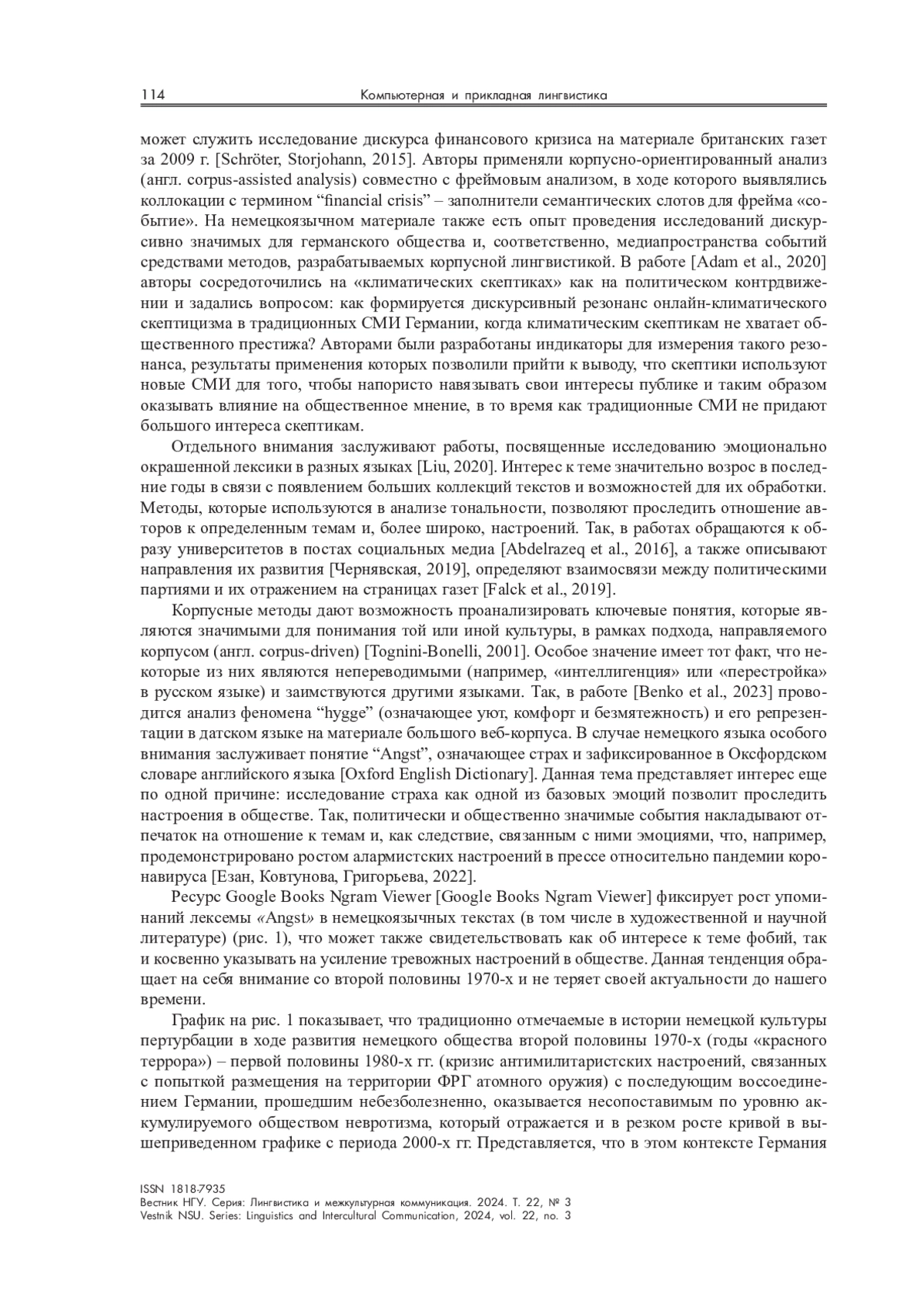 114 Компьютерная и прикладная лингвистика

может служить исследование дискурса финансового кризиса на материале британских газет за 2009 г. [Schröter, Storjohann, 2015]. Авторы применяли корпусно-ориентированный анализ (англ. corpus-assisted analysis) совместно с фреймовым анализом, в ходе которого выявлялись коллокации с термином “financial crisis” – заполнители семантических слотов для фрейма «событие». На немецкоязычном материале также есть опыт проведения исследований дискурсивно значимых для германского общества и, соответственно, медиапространства событий средствами методов, разрабатываемых корпусной лингвистикой. В работе [Adam et al., 2020] авторы сосредоточились на «климатических скептиках» как на политическом контрдвижении и задались вопросом: как формируется дискурсивный резонанс онлайн-климатического скептицизма в традиционных СМИ Германии, когда климатическим скептикам не хватает общественного престижа? Авторами были разработаны индикаторы для измерения такого резонанса, результаты применения которых позволили прийти к выводу, что скептики используют новые СМИ для того, чтобы напористо навязывать свои интересы публике и таким образом оказывать влияние на общественное мнение, в то время как традиционные СМИ не придают большого интереса скептикам.

Отдельного внимания заслуживают работы, посвященные исследованию эмоционально окрашенной лексики в разных языках [Liu, 2020]. Интерес к теме значительно возрос в последние годы в связи с появлением больших коллекций текстов и возможностей для их обработки. Методы, которые используются в анализе тональности, позволяют проследить отношение авторов к определенным темам и, более широко, настроений. Так, в работах обращаются к образу университетов в постах социальных медиа [Abdelrazeq et al., 2016], а также описывают направления их развития [Чернявская, 2019], определяют взаимосвязи между политическими партиями и их отражением на страницах газет [Falck et al., 2019].

Корпусные методы дают возможность проанализировать ключевые понятия, которые являются значимыми для понимания той или иной культуры, в рамках подхода, направляемого корпусом (англ. corpus-driven) [Tognini-Bonelli, 2001]. Особое значение имеет тот факт, что некоторые из них являются непереводимыми (например, «интеллигенция» или «перестройка» в русском языке) и заимствуются другими языками. Так, в работе [Benko et al., 2023] проводится анализ феномена “hygge” (означающее уют, комфорт и безмятежность) и его репрезентации в датском языке на материале большого веб-корпуса. В случае немецкого языка особого внимания заслуживает понятие “Angst”, означающее страх и зафиксированное в Оксфордском словаре английского языка [Oxford English Dictionary]. Данная тема представляет интерес еще по одной причине: исследование страха как одной из базовых эмоций позволит проследить настроения в обществе. Так, политически и общественно значимые события накладывают отпечаток на отношение к темам и, как следствие, связанным с ними эмоциями, что, например, продемонстрировано ростом алармистских настроений в прессе относительно пандемии коронавируса [Езан, Ковтунова, Григорьева, 2022].

Ресурс Google Books Ngram Viewer [Google Books Ngram Viewer] фиксирует рост упоминаний лексемы «Angst» в немецкоязычных текстах (в том числе в художественной и научной литературе) (рис. 1), что может также свидетельствовать как об интересе к теме фобий, так и косвенно указывать на усиление тревожных настроений в обществе. Данная тенденция обращает на себя внимание со второй половины 1970-х и не теряет своей актуальности до нашего времени.

График на рис. 1 показывает, что традиционно отмечаемые в истории немецкой культуры пертурбации в ходе развития немецкого общества второй половины 1970-х (годы «красного террора») – первой половины 1980-х гг. (кризис антимилитаристских настроений, связанных с попыткой размещения на территории ФРГ атомного оружия) с последующим воссоединением Германии, прошедшим небезболезненно, оказывается несопоставимым по уровню аккумулируемого обществом невротизма, который отражается и в резком росте кривой в вышеприведенном графике с периода 2000-х гг. Представляется, что в этом контексте Германия

ISSN 1818-7935
Вестник НГУ. Серия: Лингвистика и межкультурная коммуникация. 2024. Т. 22, № 3
Vestnik NSU. Series: Linguistics and Intercultural Communication, 2024, vol. 22, no. 3